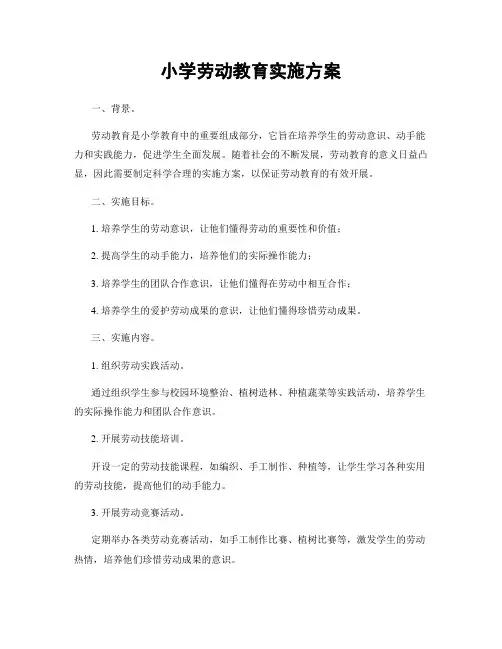 小学劳动教育实施方案

一、背景。

劳动教育是小学教育中的重要组成部分，它旨在培养学生的劳动意识、动手能力和实践能力，促进学生全面发展。随着社会的不断发展，劳动教育的意义日益凸显，因此需要制定科学合理的实施方案，以保证劳动教育的有效开展。

二、实施目标。

1. 培养学生的劳动意识，让他们懂得劳动的重要性和价值；

2. 提高学生的动手能力，培养他们的实际操作能力；

3. 培养学生的团队合作意识，让他们懂得在劳动中相互合作；

4. 培养学生的爱护劳动成果的意识，让他们懂得珍惜劳动成果。

三、实施内容。

1. 组织劳动实践活动。

通过组织学生参与校园环境整治、植树造林、种植蔬菜等实践活动，培养学生的实际操作能力和团队合作意识。

2. 开展劳动技能培训。

开设一定的劳动技能课程，如编织、手工制作、种植等，让学生学习各种实用的劳动技能，提高他们的动手能力。

3. 开展劳动竞赛活动。

定期举办各类劳动竞赛活动，如手工制作比赛、植树比赛等，激发学生的劳动热情，培养他们珍惜劳动成果的意识。